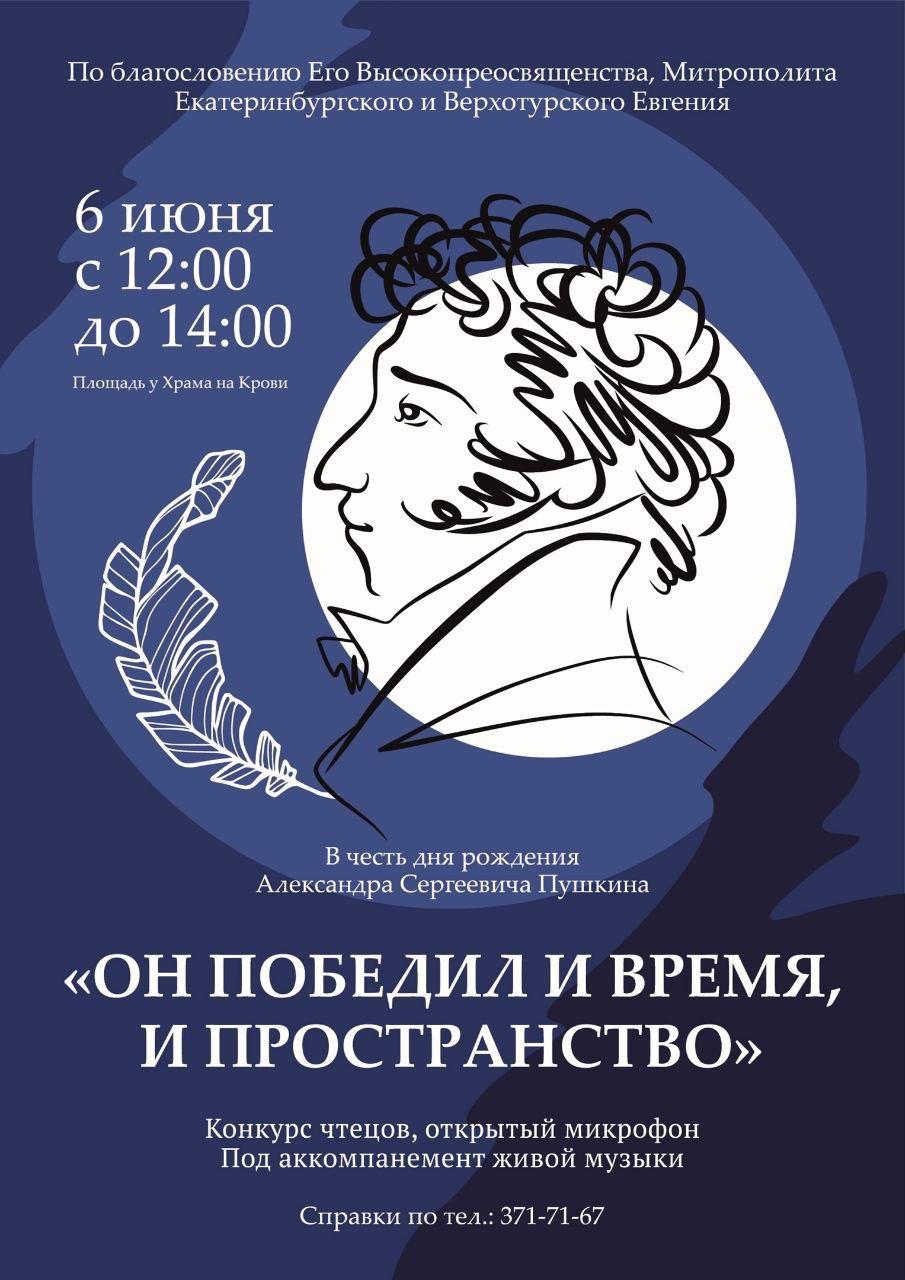 По благословению Его Высокопреосвященства, Митрополита Екатеринбургского и Верхотурского Евгения

6 июня
с 12:00
до 14:00

Площадь у Храма на Крови

В честь дня рождения
Александра Сергеевича Пушкина

«ОН ПОБЕДИЛ И ВРЕМЯ, И ПРОСТРАНСТВО»

Конкурс чтецов, открытый микрофон
Под аккомпанемент живой музыки

Справки по тел.: 371-71-67